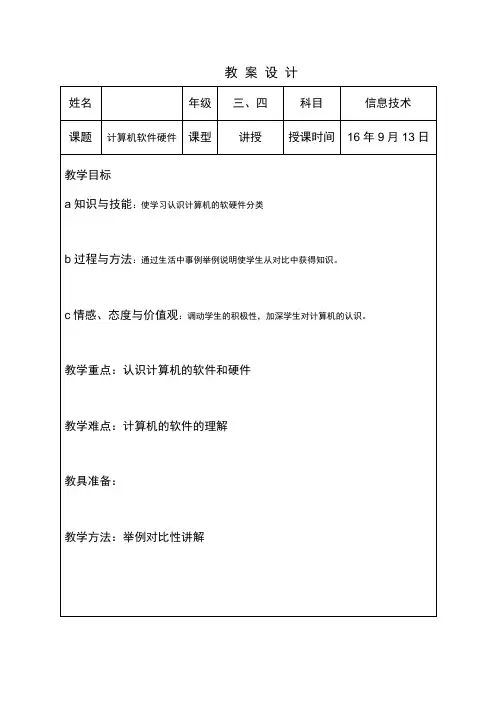 教 案 设 计

| 姓名 | | 年级 | 三、四 | 科目 | 信息技术 |
|---|---|---|---|---|---|
| 课题 | 计算机软件硬件 | 课型 | 讲授 | 授课时间 | 16 年 9 月 13 日 |

教学目标

a 知识与技能：使学习认识计算机的软硬件分类

b 过程与方法：通过生活中事例举例说明使学生从对比中获得知识。

c 情感、态度与价值观：调动学生的积极性，加深学生对计算机的认识。

教学重点：认识计算机的软件和硬件

教学难点：计算机的软件的理解

教具准备：

教学方法：举例对比性讲解